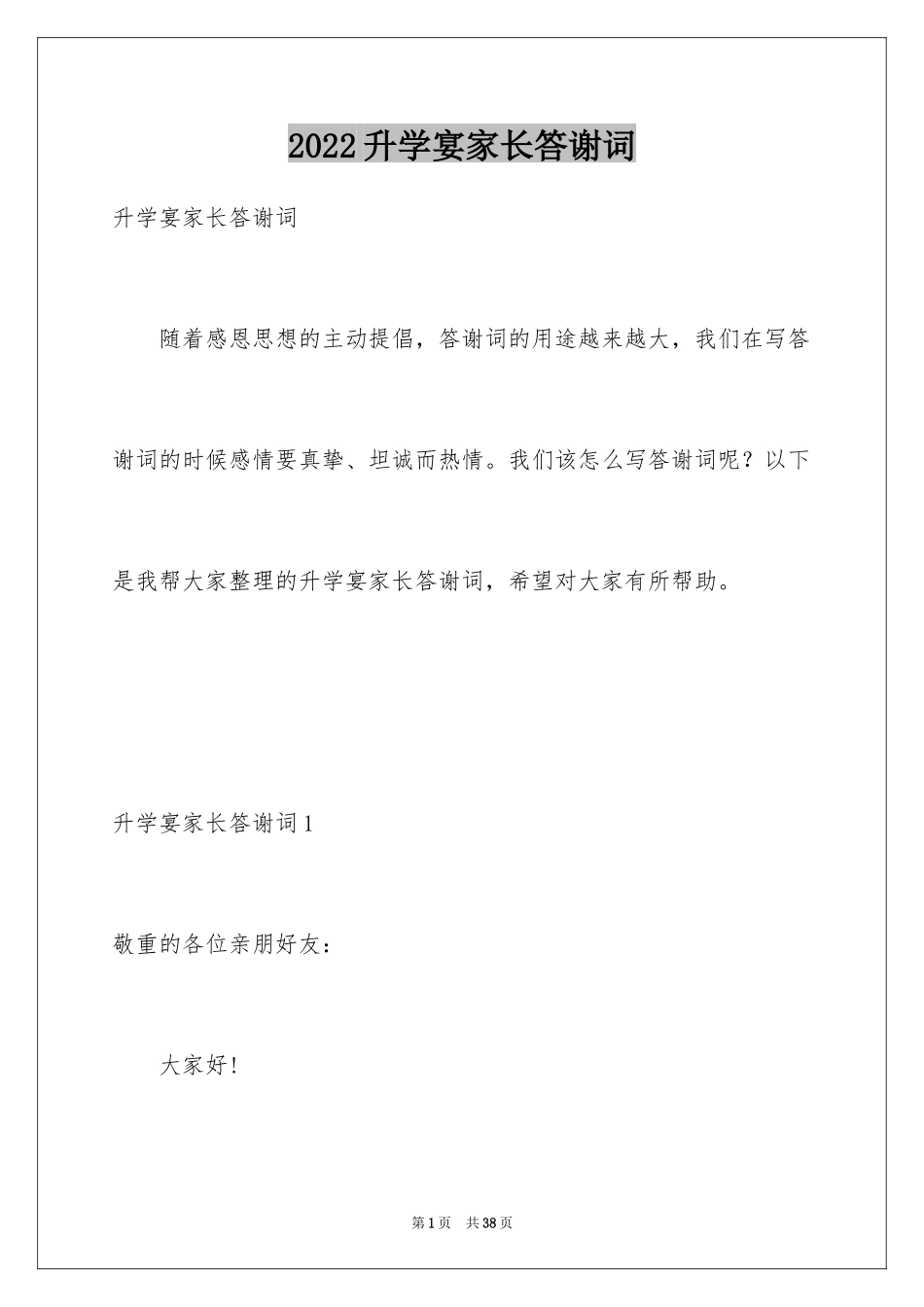 2022升学宴家长答谢词

升学宴家长答谢词

随着感恩思想的主动提倡，答谢词的用途越来越大，我们在写答谢词的时候感情要真挚、坦诚而热情。我们该怎么写答谢词呢？以下是我帮大家整理的升学宴家长答谢词，希望对大家有所帮助。

升学宴家长答谢词1

敬重的各位亲朋好友：

大家好！

第1页 共38页